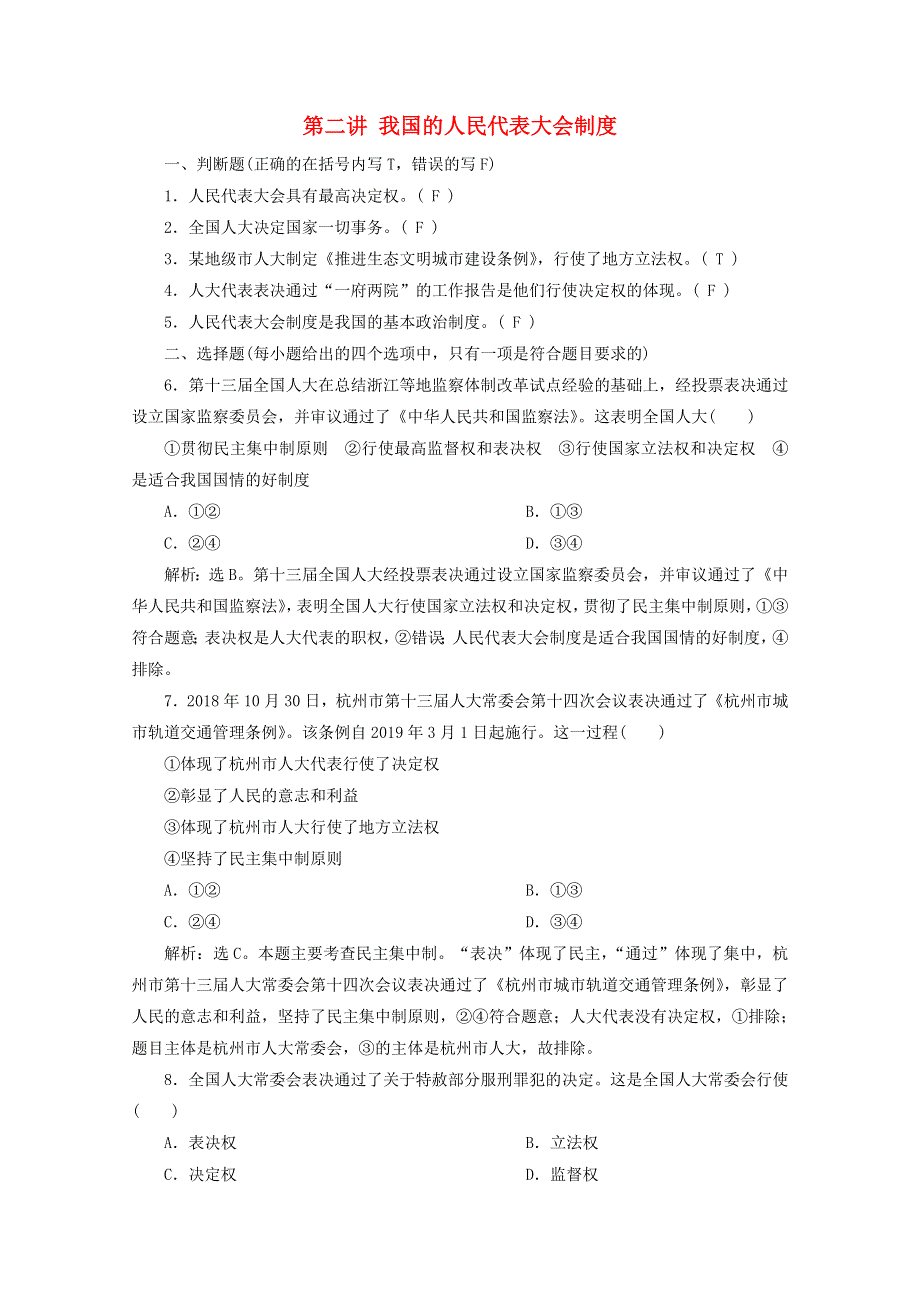 第二讲 我国的人民代表大会制度

一、判断题(正确的在括号内写T，错误的写F)

1．人民代表大会具有最高决定权。( F )

2．全国人大决定国家一切事务。( F )

3．某地级市人大制定《推进生态文明城市建设条例》，行使了地方立法权。( T )

4．人大代表表决通过“一府两院”的工作报告是他们行使决定权的体现。( F )

5．人民代表大会制度是我国的基本政治制度。( F )

二、选择题(每小题给出的四个选项中，只有一项是符合题目要求的)

6．第十三届全国人大在总结浙江等地监察体制改革试点经验的基础上，经投票表决通过设立国家监察委员会，并审议通过了《中华人民共和国监察法》。这表明全国人大(　　)

①贯彻民主集中制原则　②行使最高监督权和表决权　③行使国家立法权和决定权　④是适合我国国情的好制度

A．①②　　B．①③

C．②④　　D．③④

解析：选B。第十三届全国人大经投票表决通过设立国家监察委员会，并审议通过了《中华人民共和国监察法》，表明全国人大行使国家立法权和决定权，贯彻了民主集中制原则，①③符合题意;表决权是人大代表的职权，②错误;人民代表大会制度是适合我国国情的好制度，④排除。

7．2018年10月30日，杭州市第十三届人大常委会第十四次会议表决通过了《杭州市城市轨道交通管理条例》。该条例自2019年3月1日起施行。这一过程(　　)

①体现了杭州市人大代表行使了决定权

②彰显了人民的意志和利益

③体现了杭州市人大行使了地方立法权

④坚持了民主集中制原则

A．①②　　B．①③

C．②④　　D．③④

解析：选C。本题主要考查民主集中制。“表决”体现了民主，“通过”体现了集中，杭州市第十三届人大常委会第十四次会议表决通过了《杭州市城市轨道交通管理条例》，彰显了人民的意志和利益，坚持了民主集中制原则，②④符合题意；人大代表没有决定权，①排除；题目主体是杭州市人大常委会，③的主体是杭州市人大，故排除。

8．全国人大常委会表决通过了关于特赦部分服刑罪犯的决定。这是全国人大常委会行使(　　)

A．表决权　　B．立法权

C．决定权　　D．监督权